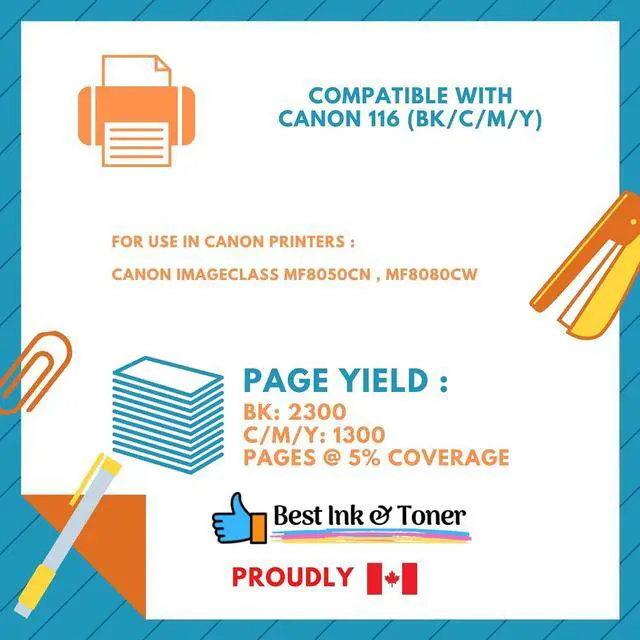 COMPATIBLE WITH
CANON 116 (BK/C/M/Y)

FOR USE IN CANON PRINTERS :

CANON IMAGECLASS MF8050CN , MF8080CW

PAGE YIELD :
BK: 2300
C/M/Y: 1300
PAGES @ 5% COVERAGE

Best Ink & Toner

PROUDLY